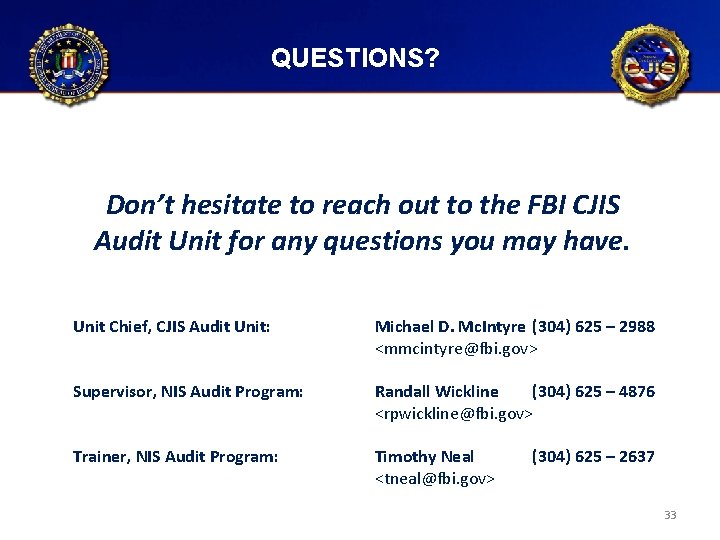 QUESTIONS?

CJIS

Don't hesitate to reach out to the FBI CJIS Audit Unit for any questions you may have.

Unit Chief, CJIS Audit Unit: Michael D. McIntyre (304) 625 – 2988
<mmcintyre@fbi.gov>

Supervisor, NIS Audit Program: Randall Wickline (304) 625 – 4876
<rpwickline@fbi.gov>

Trainer, NIS Audit Program: Timothy Neal (304) 625 – 2637
<tneal@fbi.gov>

33